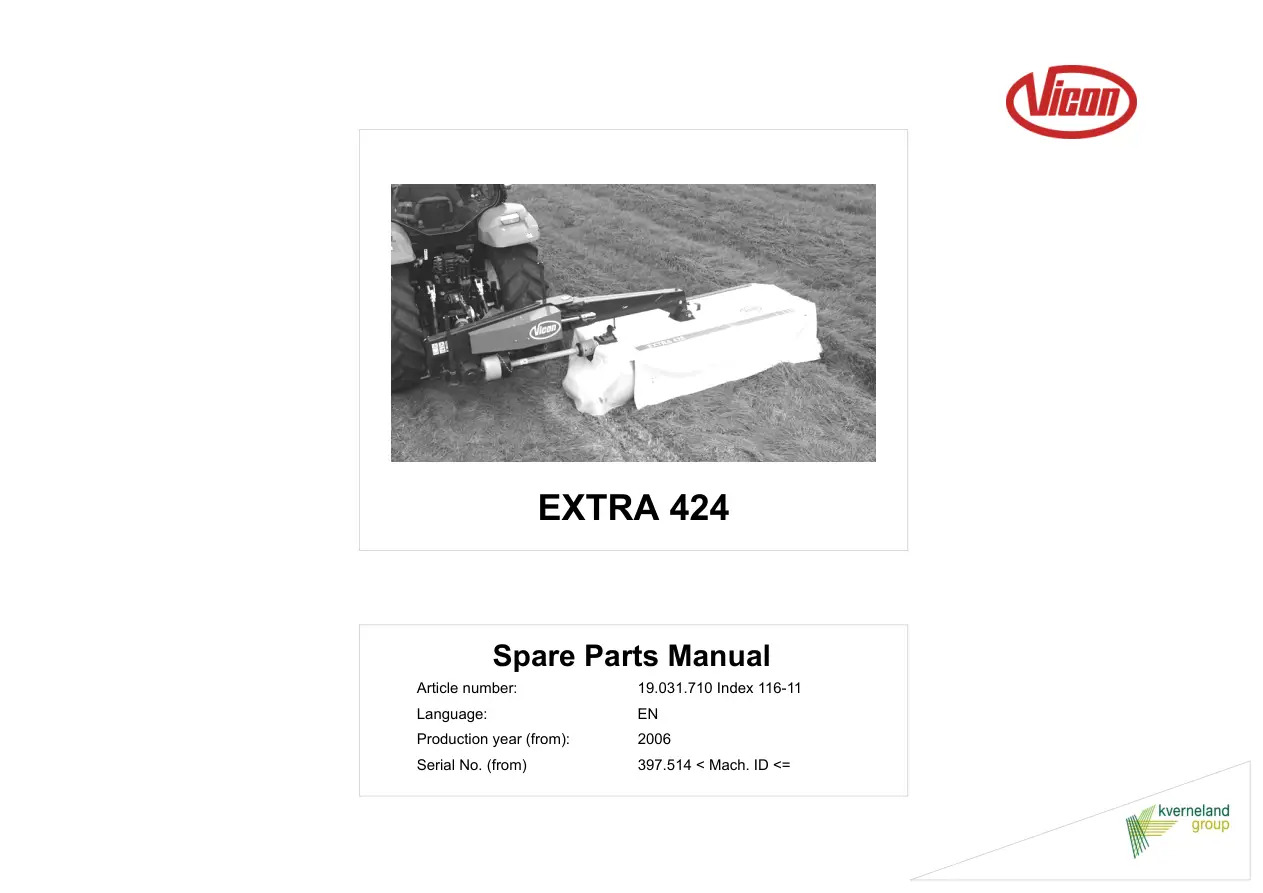 Vicon

EXTRA 424

Spare Parts Manual

Article number: 19.031.710 Index 116-11
Language: EN
Production year (from): 2006
Serial No. (from) 397.514 < Mach. ID <=

kverneland
group